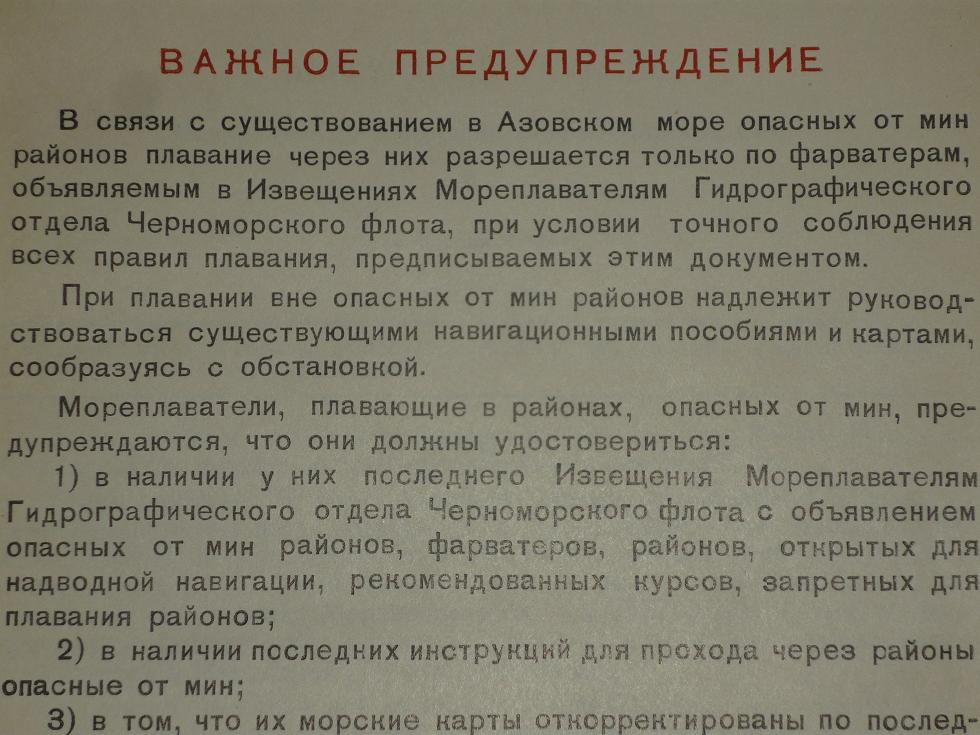 ВАЖНОЕ ПРЕДУПРЕЖДЕНИЕ

В связи с существованием в Азовском море опасных от мин районов плавание через них разрешается только по фарватерам, объявляемым в Извещениях Мореплавателям Гидрографического отдела Черноморского флота, при условии точного соблюдения всех правил плавания, предписываемых этим документом.

При плавании вне опасных от мин районов надлежит руководствоваться существующими навигационными пособиями и картами, сообразуясь с обстановкой.

Мореплаватели, плавающие в районах, опасных от мин, предупреждаются, что они должны удостовериться:

1) в наличии у них последнего Извещения Мореплавателям Гидрографического отдела Черноморского флота с объявлением опасных от мин районов, фарватеров, районов, открытых для надводной навигации, рекомендованных курсов, запретных для плавания районов;

2) в наличии последних инструкций для прохода через районы опасные от мин;

3) в том, что их морские карты откорректированы по послед-